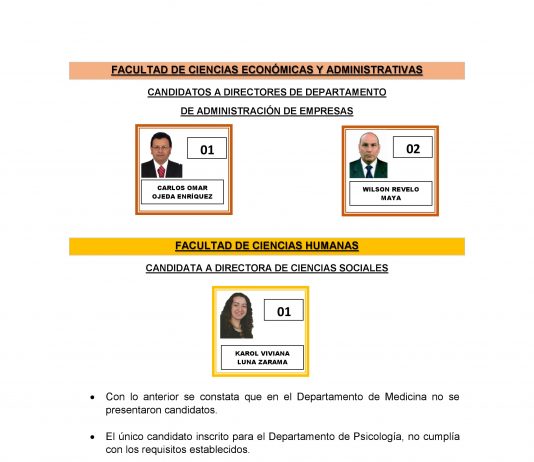 FACULTAD DE CIENCIAS ECONÓMICAS Y ADMINISTRATIVAS

CANDIDATOS A DIRECTORES DE DEPARTAMENTO

DE ADMINISTRACIÓN DE EMPRESAS

01

CARLOS OMAR OJEDA ENRÍQUEZ

02

WILSON REVELO MAYA

FACULTAD DE CIENCIAS HUMANAS

CANDIDATA A DIRECTORA DE CIENCIAS SOCIALES

01

KAROL VIVIANA LUNA ZARAMA

• Con lo anterior se constata que en el Departamento de Medicina no se presentaron candidatos.

• El único candidato inscrito para el Departamento de Psicología, no cumplía con los requisitos establecidos.